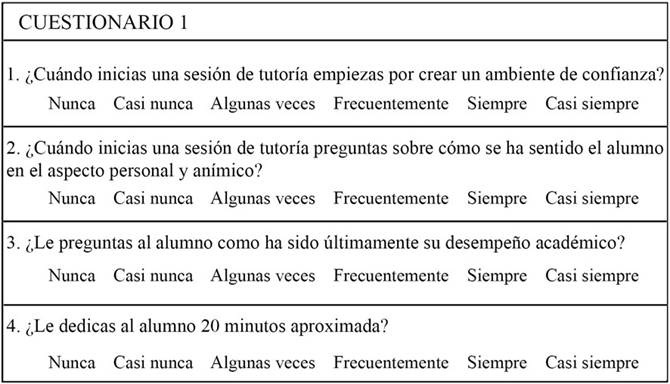 CUESTIONARIO 1

1. ¿Cuándo inicias una sesión de tutoría empiezas por crear un ambiente de confianza?

Nunca Casi nunca Algunas veces Frecuentemente Siempre Casi siempre

2. ¿Cuándo inicias una sesión de tutoría preguntas sobre cómo se ha sentido el alumno en el aspecto personal y anímico?

Nunca Casi nunca Algunas veces Frecuentemente Siempre Casi siempre

3. ¿Le preguntas al alumno como ha sido últimamente su desempeño académico?

Nunca Casi nunca Algunas veces Frecuentemente Siempre Casi siempre

4. ¿Le dedicas al alumno 20 minutos aproximada?

Nunca Casi nunca Algunas veces Frecuentemente Siempre Casi siempre